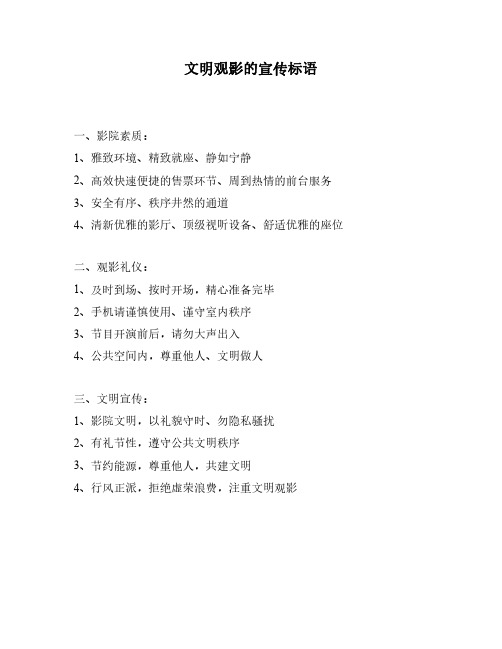 文明观影的宣传标语

一、影院素质：

1、雅致环境、精致就座、静如宁静

2、高效快速便捷的售票环节、周到热情的前台服务

3、安全有序、秩序井然的通道

4、清新优雅的影厅、顶级视听设备、舒适优雅的座位

二、观影礼仪：

1、及时到场、按时开场，精心准备完毕

2、手机请谨慎使用、谨守室内秩序

3、节目开演前后，请勿大声出入

4、公共空间内，尊重他人、文明做人

三、文明宣传：

1、影院文明，以礼貌守时、勿隐私骚扰

2、有礼节性，遵守公共文明秩序

3、节约能源，尊重他人，共建文明

4、行风正派，拒绝虚荣浪费，注重文明观影